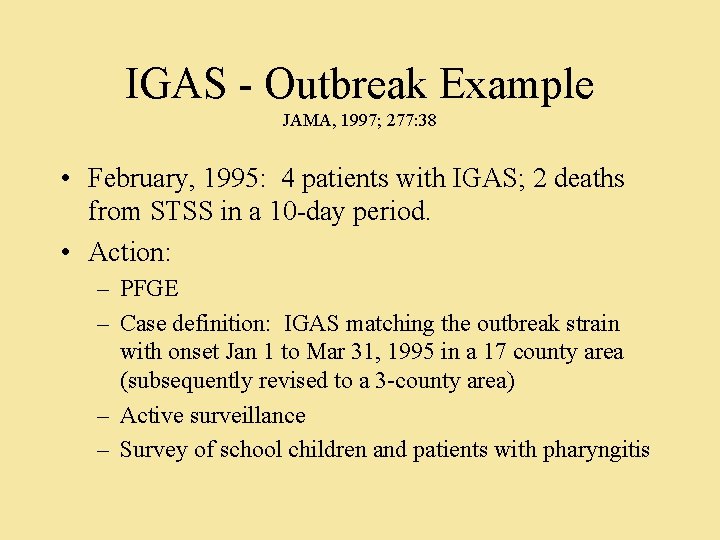 IGAS - Outbreak Example
JAMA, 1997; 277:38

• February, 1995: 4 patients with IGAS; 2 deaths from STSS in a 10-day period.
• Action:
– PFGE
– Case definition: IGAS matching the outbreak strain with onset Jan 1 to Mar 31, 1995 in a 17 county area (subsequently revised to a 3-county area)
– Active surveillance
– Survey of school children and patients with pharyngitis